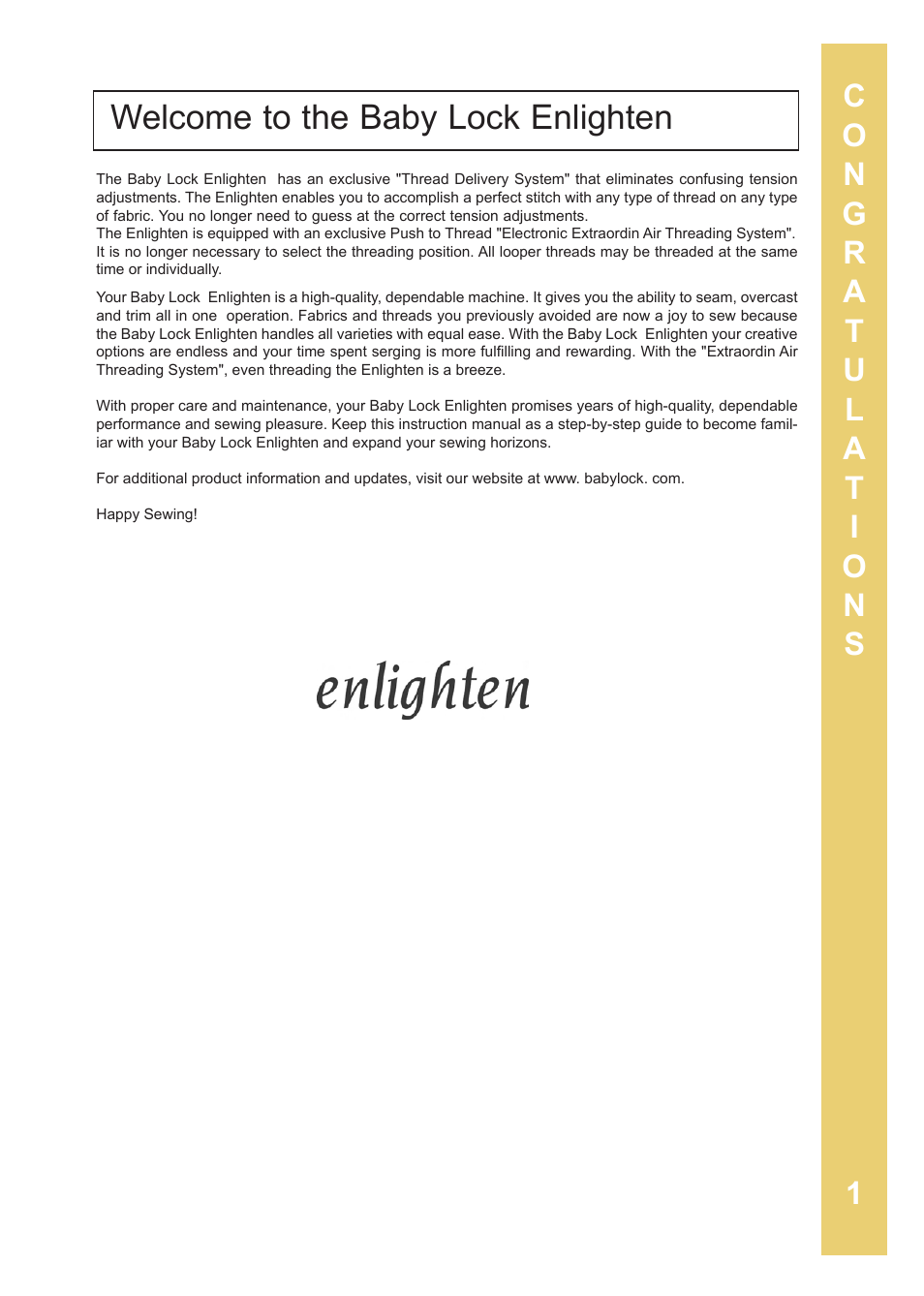 Welcome to the Baby Lock Enlighten

The Baby Lock Enlighten has an exclusive "Thread Delivery System" that eliminates confusing tension adjustments. The Enlighten enables you to accomplish a perfect stitch with any type of thread on any type of fabric. You no longer need to guess at the correct tension adjustments.
The Enlighten is equipped with an exclusive Push to Thread "Electronic Extraordin Air Threading System". It is no longer necessary to select the threading position. All looper threads may be threaded at the same time or individually.

Your Baby Lock Enlighten is a high-quality, dependable machine. It gives you the ability to seam, overcast and trim all in one operation. Fabrics and threads you previously avoided are now a joy to sew because the Baby Lock Enlighten handles all varieties with equal ease. With the Baby Lock Enlighten your creative options are endless and your time spent serging is more fulfilling and rewarding. With the "Extraordin Air Threading System", even threading the Enlighten is a breeze.

With proper care and maintenance, your Baby Lock Enlighten promises years of high-quality, dependable performance and sewing pleasure. Keep this instruction manual as a step-by-step guide to become familiar with your Baby Lock Enlighten and expand your sewing horizons.

For additional product information and updates, visit our website at www. babylock. com.

Happy Sewing!

enlighten

CONGRATULATIONS

1